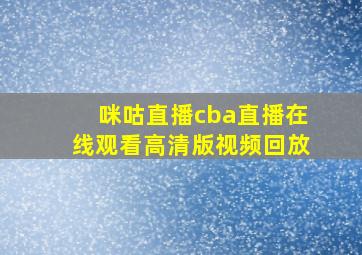 咪咕直播cba直播在线观看高清版视频回放